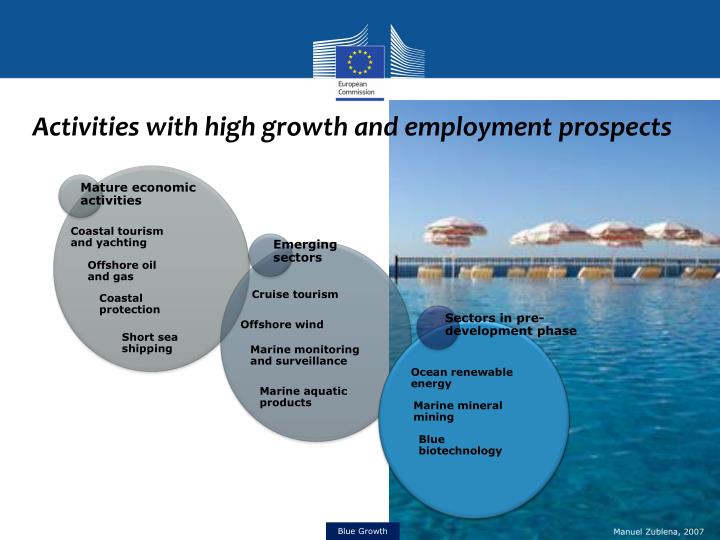 European Commission

Activities with high growth and employment prospects

Mature economic activities

Coastal tourism and yachting

Offshore oil and gas

Coastal protection

Short sea shipping

Emerging sectors

Cruise tourism

Offshore wind

Marine monitoring and surveillance

Marine aquatic products

Sectors in pre-development phase

Ocean renewable energy

Marine mineral mining

Blue biotechnology

Blue Growth

Manuel Zublena, 2007